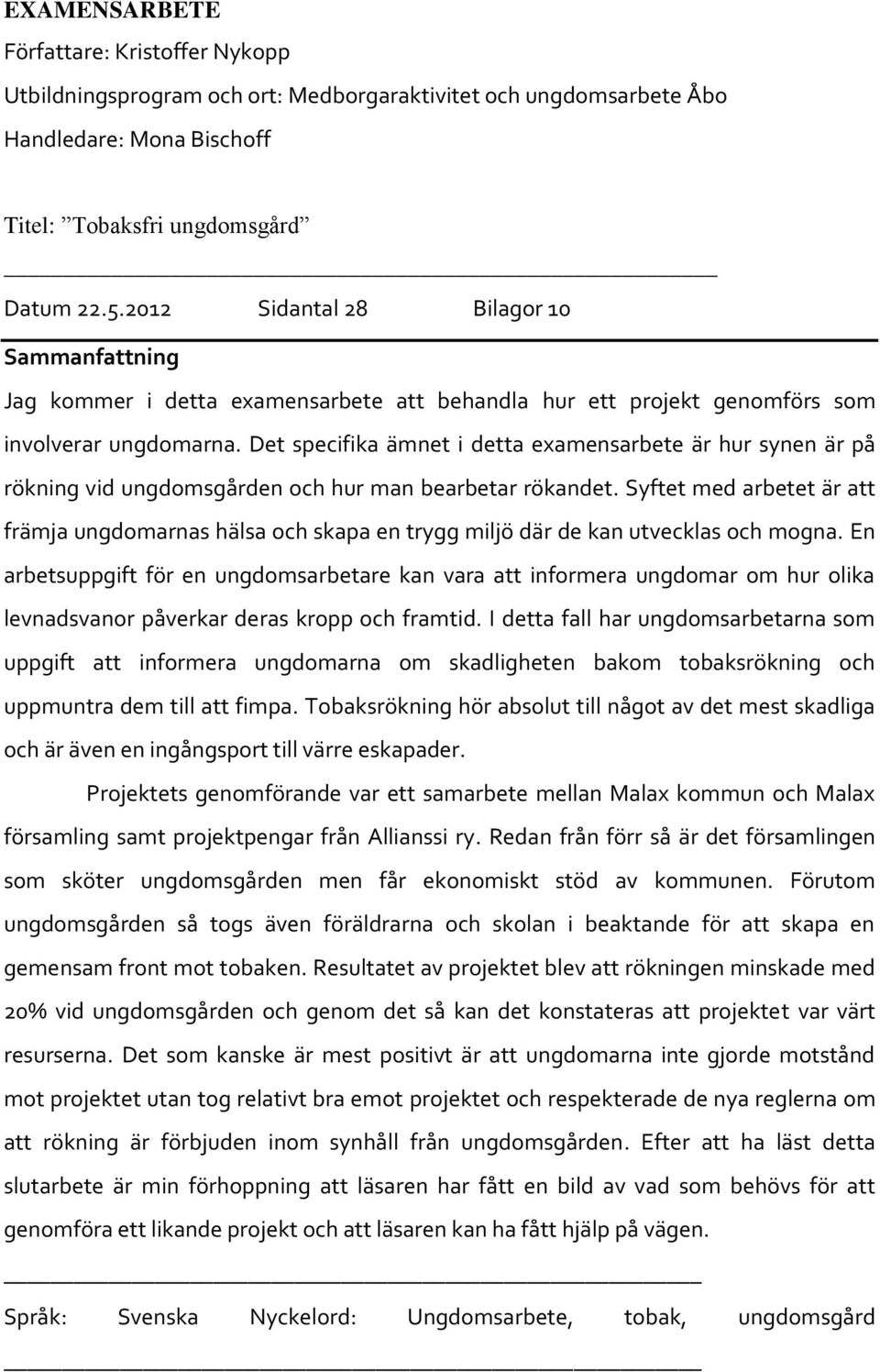 EXAMENSARBETE
Författare: Kristoffer Nykopp
Utbildningsprogram och ort: Medborgaraktivitet och ungdomsarbete Åbo
Handledare: Mona Bischoff

Titel: ”Tobaksfri ungdomsgård”

Datum 22.5.2012 Sidantal 28 Bilagor 10

Sammanfattning

Jag kommer i detta examensarbete att behandla hur ett projekt genomförs som involverar ungdomarna. Det specifika ämnet i detta examensarbete är hur synen är på rökning vid ungdomsgården och hur man bearbetar rökandet. Syftet med arbetet är att främja ungdomarnas hälsa och skapa en trygg miljö där de kan utvecklas och mogna. En arbetsuppgift för en ungdomsarbetare kan vara att informera ungdomar om hur olika levnadsvanor påverkar deras kropp och framtid. I detta fall har ungdomsarbetarna som uppgift att informera ungdomarna om skadligheten bakom tobaksrökning och uppmuntra dem till att fimpa. Tobaksrökning hör absolut till något av det mest skadliga och är även en ingångsport till värre eskapader.

Projektets genomförande var ett samarbete mellan Malax kommun och Malax församling samt projektpengar från Allianssi ry. Redan från förr så är det församlingen som sköter ungdomsgården men får ekonomiskt stöd av kommunen. Förutom ungdomsgården så togs även föräldrarna och skolan i beaktande för att skapa en gemensam front mot tobaken. Resultatet av projektet blev att rökningen minskade med 20% vid ungdomsgården och genom det så kan det konstateras att projektet var värt resurserna. Det som kanske är mest positivt är att ungdomarna inte gjorde motstånd mot projektet utan tog relativt bra emot projektet och respekterade de nya reglerna om att rökning är förbjuden inom synhåll från ungdomsgården. Efter att ha läst detta slutarbete är min förhoppning att läsaren har fått en bild av vad som behövs för att genomföra ett likande projekt och att läsaren kan ha fått hjälp på vägen.

Språk: Svenska Nyckelord: Ungdomsarbete, tobak, ungdomsgård